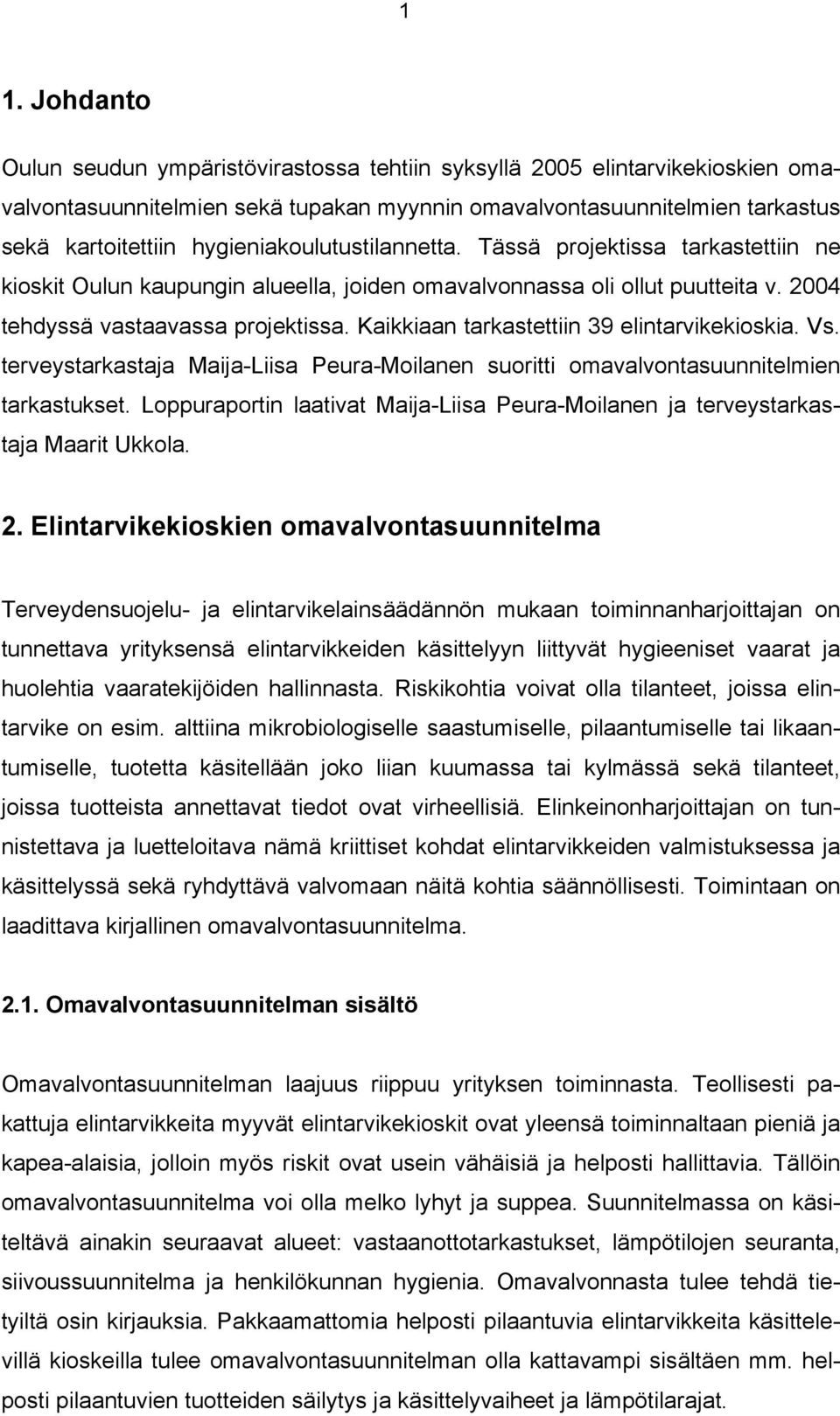 1

1. Johdanto

Oulun seudun ympäristövirastossa tehtiin syksyllä 2005 elintarvikekioskien omavalvontasuunnitelmien sekä tupakan myynnin omavalvontasuunnitelmien tarkastus sekä kartoitettiin hygieniakoulutustilannetta. Tässä projektissa tarkastettiin ne kioskit Oulun kaupungin alueella, joiden omavalvonnassa oli ollut puutteita v. 2004 tehdyssä vastaavassa projektissa. Kaikkiaan tarkastettiin 39 elintarvikekioskia. Vs. terveystarkastaja Maija-Liisa Peura-Moilanen suoritti omavalvontasuunnitelmien tarkastukset. Loppuraportin laativat Maija-Liisa Peura-Moilanen ja terveystarkastaja Maarit Ukkola.

2. Elintarvikekioskien omavalvontasuunnitelma

Terveydensuojelu- ja elintarvikelainsäädännön mukaan toiminnanharjoittajan on tunnettava yrityksensä elintarvikkeiden käsittelyyn liittyvät hygieeniset vaarat ja huolehtia vaaratekijöiden hallinnasta. Riskikohtia voivat olla tilanteet, joissa elintarvike on esim. alttiina mikrobiologiselle saastumiselle, pilaantumiselle tai likaantumiselle, tuotetta käsitellään joko liian kuumassa tai kylmässä sekä tilanteet, joissa tuotteista annettavat tiedot ovat virheellisiä. Elinkeinonharjoittajan on tunnistettava ja luetteloitava nämä kriittiset kohdat elintarvikkeiden valmistuksessa ja käsittelyssä sekä ryhdyttävä valvomaan näitä kohtia säännöllisesti. Toimintaan on laadittava kirjallinen omavalvontasuunnitelma.

2.1. Omavalvontasuunnitelman sisältö

Omavalvontasuunnitelman laajuus riippuu yrityksen toiminnasta. Teollisesti pakattuja elintarvikkeita myyvät elintarvikekioskit ovat yleensä toiminnaltaan pieniä ja kapea-alaisia, jolloin myös riskit ovat usein vähäisiä ja helposti hallittavia. Tällöin omavalvontasuunnitelma voi olla melko lyhyt ja suppea. Suunnitelmassa on käsiteltävä ainakin seuraavat alueet: vastaanottotarkastukset, lämpötilojen seuranta, siivoussuunnitelma ja henkilökunnan hygienia. Omavalvonnasta tulee tehdä tietyiltä osin kirjauksia. Pakkaamattomia helposti pilaantuvia elintarvikkeita käsittelevillä kioskeilla tulee omavalvontasuunnitelman olla kattavampi sisältäen mm. helposti pilaantuvien tuotteiden säilytys ja käsittelyvaiheet ja lämpötilarajat.